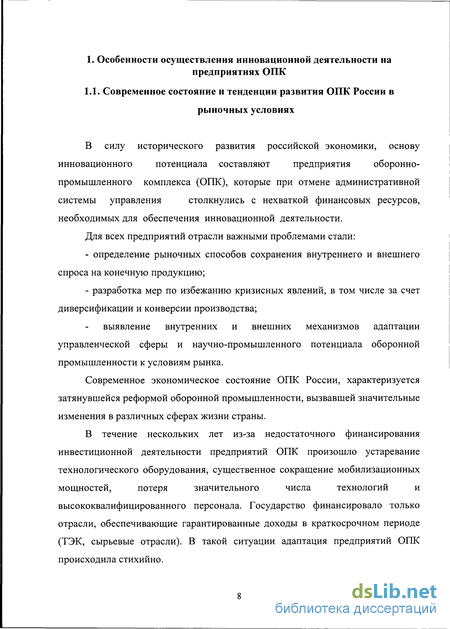 1. Особенности осуществления инновационной деятельности на предприятиях ОПК

1.1. Современное состояние и тенденции развития ОПК России в рыночных условиях

В силу исторического развития российской экономики, основу инновационного потенциала составляют предприятия оборонно-промышленного комплекса (ОПК), которые при отмене административной системы управления столкнулись с нехваткой финансовых ресурсов, необходимых для обеспечения инновационной деятельности.

Для всех предприятий отрасли важными проблемами стали:

- определение рыночных способов сохранения внутреннего и внешнего спроса на конечную продукцию;

- разработка мер по избежанию кризисных явлений, в том числе за счет диверсификации и конверсии производства;

- выявление внутренних и внешних механизмов адаптации управленческой сферы и научно-промышленного потенциала оборонной промышленности к условиям рынка.

Современное экономическое состояние ОПК России, характеризуется затянувшейся реформой оборонной промышленности, вызвавшей значительные изменения в различных сферах жизни страны.

В течение нескольких лет из-за недостаточного финансирования инвестиционной деятельности предприятий ОПК произошло устаревание технологического оборудования, существенное сокращение мобилизационных мощностей, потеря значительного числа технологий и высококвалифицированного персонала. Государство финансировало только отрасли, обеспечивающие гарантированные доходы в краткосрочном периоде (ТЭК, сырьевые отрасли). В такой ситуации адаптация предприятий ОПК происходила стихийно.

8

dsLib.net
библиотека диссертаций